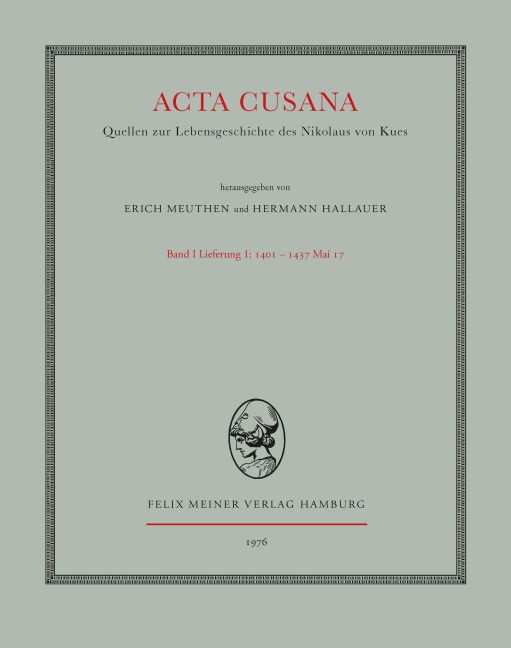 ACTA CUSANA

Quellen zur Lebensgeschichte des Nikolaus von Kues

herausgegeben von

ERICH MEUTHEN und HERMANN HALLAUER

Band I Lieferung 1: 1401 – 1437 Mai 17

FELIX MEINER VERLAG HAMBURG

1976